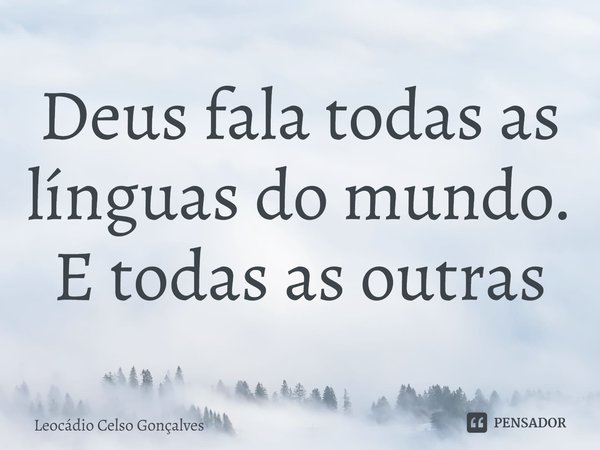 Deus fala todas as línguas do mundo. E todas as outras

Leocádio Celso Gonçalves

PENSADOR